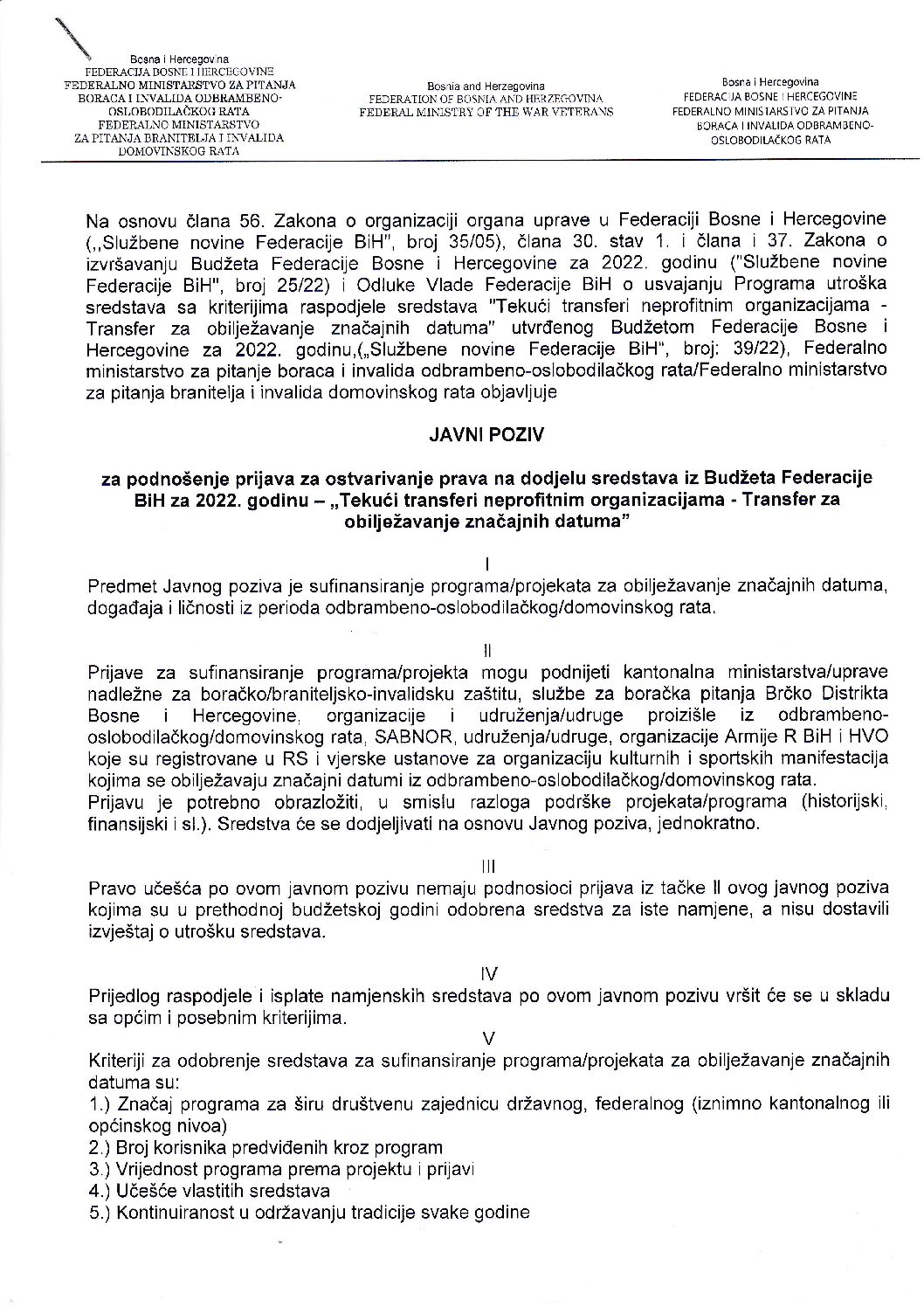 Bosna i Hercegovina
FEDERACIJA BOSNE I HERCEGOVINE
FEDERALNO MINISTARSTVO ZA PITANJA BORACA I INVALIDA ODBRAMBENO-OSLOBODILAČKOG RATA
FEDERALNO MINISTARSTVO ZA PITANJA BRANITELJA I INVALIDA DOMOVINSKOG RATA

Bosnia and Herzegovina
FEDERATION OF BOSNIA AND HERZEGOVINA
FEDERAL MINISTRY OF THE WAR VETERANS

Bosna i Hercegovina
FEDERACIJA BOSNE I HERCEGOVINE
FEDERALNO MINISTARSTVO ZA PITANJA BORACA I INVALIDA ODBRAMBENO-OSLOBODILAČKOG RATA

Na osnovu člana 56. Zakona o organizaciji organa uprave u Federaciji Bosne i Hercegovine („Službene novine Federacije BiH", broj 35/05), člana 30. stav 1. i člana i 37. Zakona o izvršavanju Budžeta Federacije Bosne i Hercegovine za 2022. godinu ("Službene novine Federacije BiH", broj 25/22) i Odluke Vlade Federacije BiH o usvajanju Programa utroška sredstava sa kriterijima raspodjele sredstava "Tekući transferi neprofitnim organizacijama - Transfer za obilježavanje značajnih datuma" utvrđenog Budžetom Federacije Bosne i Hercegovine za 2022. godinu,(„Službene novine Federacije BiH", broj: 39/22), Federalno ministarstvo za pitanje boraca i invalida odbrambeno-oslobodilačkog rata/Federalno ministarstvo za pitanja branitelja i invalida domovinskog rata objavljuje

JAVNI POZIV

za podnošenje prijava za ostvarivanje prava na dodjelu sredstava iz Budžeta Federacije BiH za 2022. godinu – „Tekući transferi neprofitnim organizacijama - Transfer za obilježavanje značajnih datuma"

I
Predmet Javnog poziva je sufinansiranje programa/projekata za obilježavanje značajnih datuma, događaja i ličnosti iz perioda odbrambeno-oslobodilačkog/domovinskog rata.

II
Prijave za sufinansiranje programa/projekta mogu podnijeti kantonalna ministarstva/uprave nadležne za boračko/braniteljsko-invalidsku zaštitu, službe za boračka pitanja Brčko Distrikta Bosne i Hercegovine, organizacije i udruženja/udruge proizišle iz odbrambeno-oslobodilačkog/domovinskog rata, SABNOR, udruženja/udruge, organizacije Armije R BiH i HVO koje su registrovane u RS i vjerske ustanove za organizaciju kulturnih i sportskih manifestacija kojima se obilježavaju značajni datumi iz odbrambeno-oslobodilačkog/domovinskog rata.
Prijavu je potrebno obrazložiti, u smislu razloga podrške projekata/programa (historijski, finansijski i sl.). Sredstva će se dodjeljivati na osnovu Javnog poziva, jednokratno.

III
Pravo učešća po ovom javnom pozivu nemaju podnosioci prijava iz tačke II ovog javnog poziva kojima su u prethodnoj budžetskoj godini odobrena sredstva za iste namjene, a nisu dostavili izvještaj o utrošku sredstava.

IV
Prijedlog raspodjele i isplate namjenskih sredstava po ovom javnom pozivu vršit će se u skladu sa općim i posebnim kriterijima.

V
Kriteriji za odobrenje sredstava za sufinansiranje programa/projekata za obilježavanje značajnih datuma su:
1.) Značaj programa za širu društvenu zajednicu državnog, federalnog (iznimno kantonalnog ili općinskog nivoa)
2.) Broj korisnika predviđenih kroz program
3.) Vrijednost programa prema projektu i prijavi
4.) Učešće vlastitih sredstava
5.) Kontinuiranost u održavanju tradicije svake godine